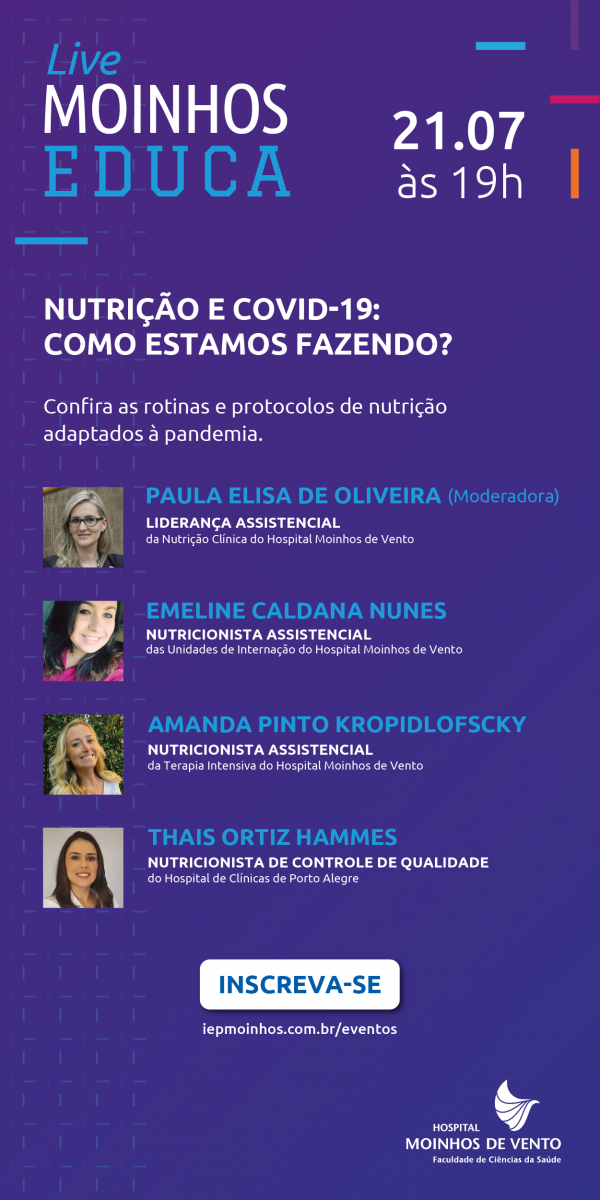 Live
MOINHOS
EDUCA

21.07
às 19h

NUTRIÇÃO E COVID-19:
COMO ESTAMOS FAZENDO?

Confira as rotinas e protocolos de nutrição adaptados à pandemia.

PAULA ELISA DE OLIVEIRA (Moderadora)
LIDERANÇA ASSISTENCIAL
da Nutrição Clínica do Hospital Moinhos de Vento

EMELINE CALDANA NUNES
NUTRICIONISTA ASSISTENCIAL
das Unidades de Internação do Hospital Moinhos de Vento

AMANDA PINTO KROPIDLOFSCKY
NUTRICIONISTA ASSISTENCIAL
da Terapia Intensiva do Hospital Moinhos de Vento

THAIS ORTIZ HAMMES
NUTRICIONISTA DE CONTROLE DE QUALIDADE
do Hospital de Clínicas de Porto Alegre

INSCREVA-SE

iepmoinhos.com.br/eventos

HOSPITAL
MOINHOS DE VENTO
Faculdade de Ciências da Saúde